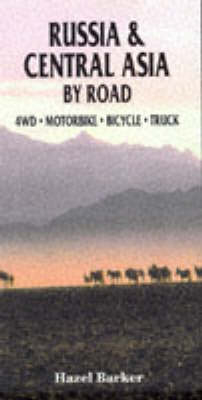 RUSSIA & CENTRAL ASIA BY ROAD

4WD • MOTORBIKE • BICYCLE • TRUCK

Hazel Barker